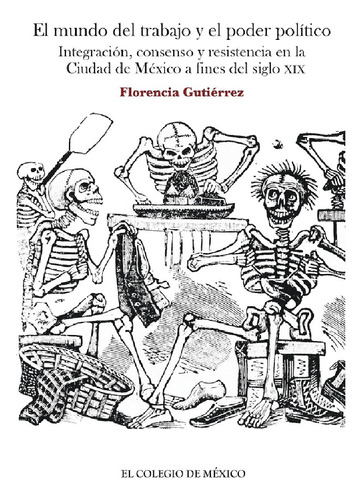 El mundo del trabajo y el poder político

Integración, consenso y resistencia en la Ciudad de México a fines del siglo XIX

Florencia Gutiérrez

EL COLEGIO DE MÉXICO